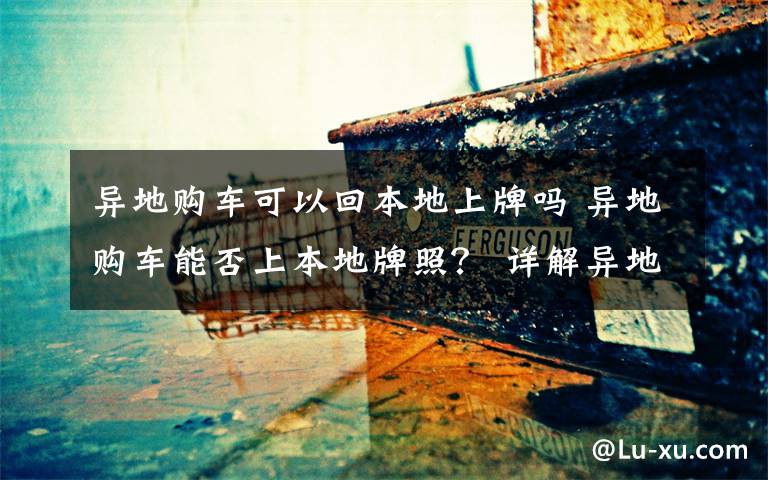 异地购车可以回本地上牌吗 异地购车能否上本地牌照？ 详解异地

FERGUSON

@Lu-xu.com